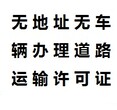 无地址无车辆办理道路运输许可证